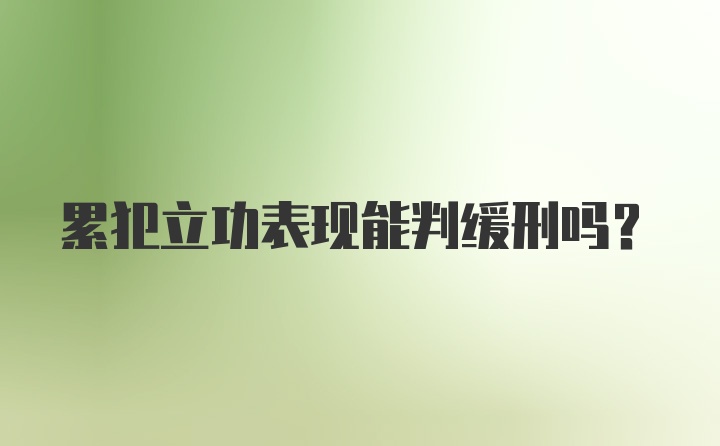 累犯立功表现能判缓刑吗？